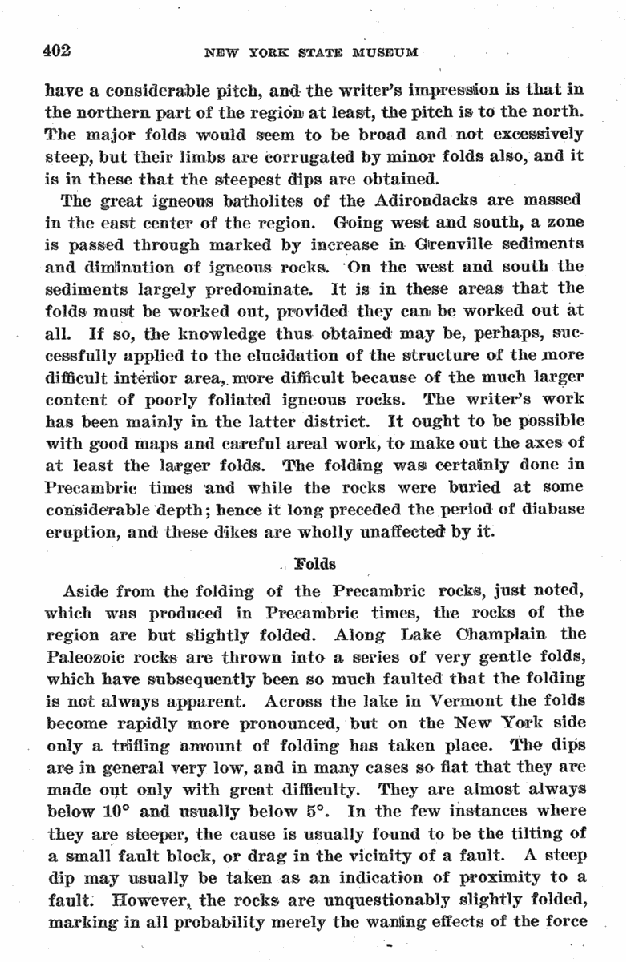 402 NEW YORK STATE MUSEUM

have a considerable pitch, and the writer's impression is that in the northern part of the region at least, the pitch is to the north. The major folds would seem to be broad and not excessively steep, but their limbs are corrugated by minor folds also, and it is in these that the steepest dips are obtained.

The great igneous batholites of the Adirondacks are massed in the east center of the region. Going west and south, a zone is passed through marked by increase in Grenville sediments and diminution of igneous rocks. On the west and south the sediments largely predominate. It is in these areas that the folds must be worked out, provided they can be worked out at all. If so, the knowledge thus obtained may be, perhaps, successfully applied to the elucidation of the structure of the more difficult interior area, more difficult because of the much larger content of poorly foliated igneous rocks. The writer's work has been mainly in the latter district. It ought to be possible with good maps and careful areal work, to make out the axes of at least the larger folds. The folding was certainly done in Precambric times and while the rocks were buried at some considerable depth; hence it long preceded the period of diabase eruption, and these dikes are wholly unaffected by it.

Folds

Aside from the folding of the Precambric rocks, just noted, which was produced in Precambric times, the rocks of the region are but slightly folded. Along Lake Champlain the Paleozoic rocks are thrown into a series of very gentle folds, which have subsequently been so much faulted that the folding is not always apparent. Across the lake in Vermont the folds become rapidly more pronounced, but on the New York side only a trifling amount of folding has taken place. The dips are in general very low, and in many cases so flat that they are made out only with great difficulty. They are almost always below 10° and usually below 5°. In the few instances where they are steeper, the cause is usually found to be the tilting of a small fault block, or drag in the vicinity of a fault. A steep dip may usually be taken as an indication of proximity to a fault. However, the rocks are unquestionably slightly folded, marking in all probability merely the waning effects of the force